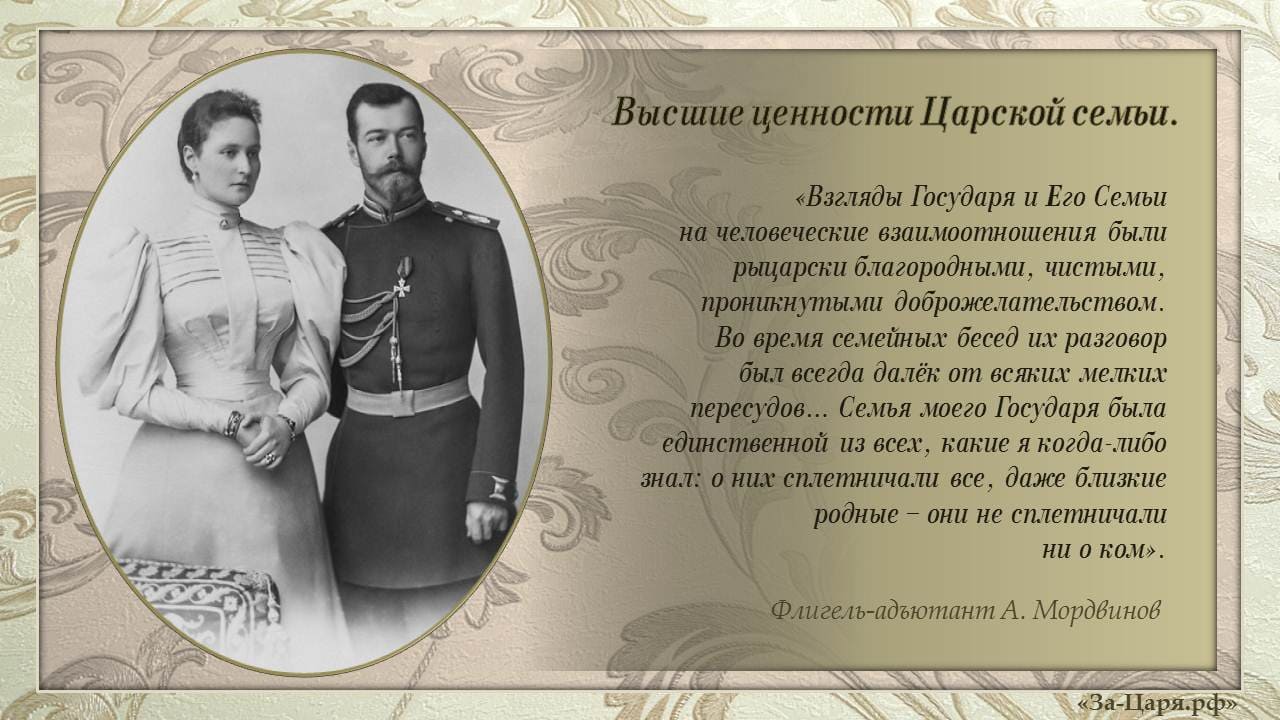 Высшие ценности Царской семьи.

«Взгляды Государя и Его Семьи на человеческие взаимоотношения были рыцарски благородными, чистыми, проникнутыми доброжелательством. Во время семейных бесед их разговор был всегда далёк от всяких мелких пересудов... Семья моего Государя была единственной из всех, какие я когда-либо знал: о них сплетничали все, даже близкие родные – они не сплетничали ни о ком».

Флигель-адъютант А. Мордвинов

«За-Царя.рф»